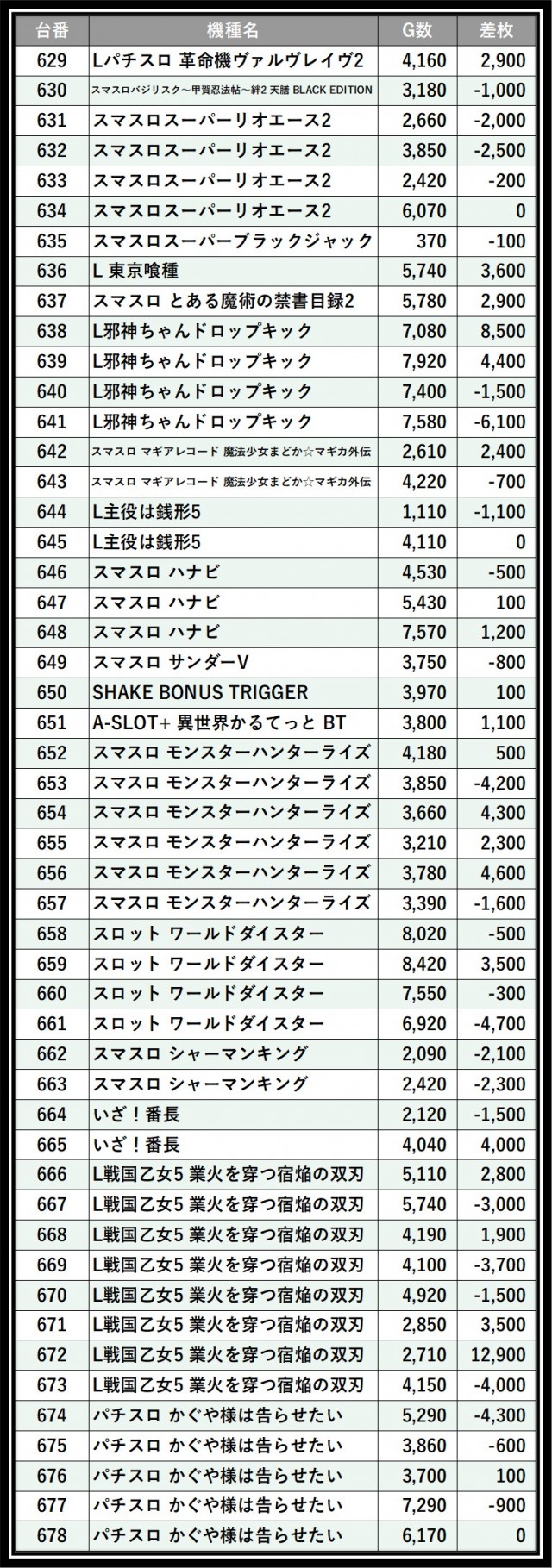 | 台番 | 機種名 | G数 | 差枚 |
|---|---|---|---|
| 629 | Lパチスロ 革命機ヴァルヴレイヴ2 | 4,160 | 2,900 |
| 630 | スマスロバジリスク～甲賀忍法帖～絆2 天膳 BLACK EDITION | 3,180 | -1,000 |
| 631 | スマスロスーパーリオエース2 | 2,660 | -2,000 |
| 632 | スマスロスーパーリオエース2 | 3,850 | -2,500 |
| 633 | スマスロスーパーリオエース2 | 2,420 | -200 |
| 634 | スマスロスーパーリオエース2 | 6,070 | 0 |
| 635 | スマスロスーパーブラックジャック | 370 | -100 |
| 636 | L 東京喰種 | 5,740 | 3,600 |
| 637 | スマスロ とある魔術の禁書目録2 | 5,780 | 2,900 |
| 638 | L邪神ちゃんドロップキック | 7,080 | 8,500 |
| 639 | L邪神ちゃんドロップキック | 7,920 | 4,400 |
| 640 | L邪神ちゃんドロップキック | 7,400 | -1,500 |
| 641 | L邪神ちゃんドロップキック | 7,580 | -6,100 |
| 642 | スマスロ マギアレコード 魔法少女まどか☆マギカ外伝 | 2,610 | 2,400 |
| 643 | スマスロ マギアレコード 魔法少女まどか☆マギカ外伝 | 4,220 | -700 |
| 644 | L主役は銭形5 | 1,110 | -1,100 |
| 645 | L主役は銭形5 | 4,110 | 0 |
| 646 | スマスロ ハナビ | 4,530 | -500 |
| 647 | スマスロ ハナビ | 5,430 | 100 |
| 648 | スマスロ ハナビ | 7,570 | 1,200 |
| 649 | スマスロ サンダーV | 3,750 | -800 |
| 650 | SHAKE BONUS TRIGGER | 3,970 | 100 |
| 651 | A-SLOT+ 異世界かるてっと BT | 3,800 | 1,100 |
| 652 | スマスロ モンスターハンターライズ | 4,180 | 500 |
| 653 | スマスロ モンスターハンターライズ | 3,850 | -4,200 |
| 654 | スマスロ モンスターハンターライズ | 3,660 | 4,300 |
| 655 | スマスロ モンスターハンターライズ | 3,210 | 2,300 |
| 656 | スマスロ モンスターハンターライズ | 3,780 | 4,600 |
| 657 | スマスロ モンスターハンターライズ | 3,390 | -1,600 |
| 658 | スロット ワールドダイスター | 8,020 | -500 |
| 659 | スロット ワールドダイスター | 8,420 | 3,500 |
| 660 | スロット ワールドダイスター | 7,550 | -300 |
| 661 | スロット ワールドダイスター | 6,920 | -4,700 |
| 662 | スマスロ シャーマンキング | 2,090 | -2,100 |
| 663 | スマスロ シャーマンキング | 2,420 | -2,300 |
| 664 | いざ！番長 | 2,120 | -1,500 |
| 665 | いざ！番長 | 4,040 | 4,000 |
| 666 | L戦国乙女5 業火を穿つ宿焔の双刃 | 5,110 | 2,800 |
| 667 | L戦国乙女5 業火を穿つ宿焔の双刃 | 5,740 | -3,000 |
| 668 | L戦国乙女5 業火を穿つ宿焔の双刃 | 4,190 | 1,900 |
| 669 | L戦国乙女5 業火を穿つ宿焔の双刃 | 4,100 | -3,700 |
| 670 | L戦国乙女5 業火を穿つ宿焔の双刃 | 4,920 | -1,500 |
| 671 | L戦国乙女5 業火を穿つ宿焔の双刃 | 2,850 | 3,500 |
| 672 | L戦国乙女5 業火を穿つ宿焔の双刃 | 2,710 | 12,900 |
| 673 | L戦国乙女5 業火を穿つ宿焔の双刃 | 4,150 | -4,000 |
| 674 | パチスロ かぐや様は告らせたい | 5,290 | -4,300 |
| 675 | パチスロ かぐや様は告らせたい | 3,860 | -600 |
| 676 | パチスロ かぐや様は告らせたい | 3,700 | 100 |
| 677 | パチスロ かぐや様は告らせたい | 7,290 | -900 |
| 678 | パチスロ かぐや様は告らせたい | 6,170 | 0 |